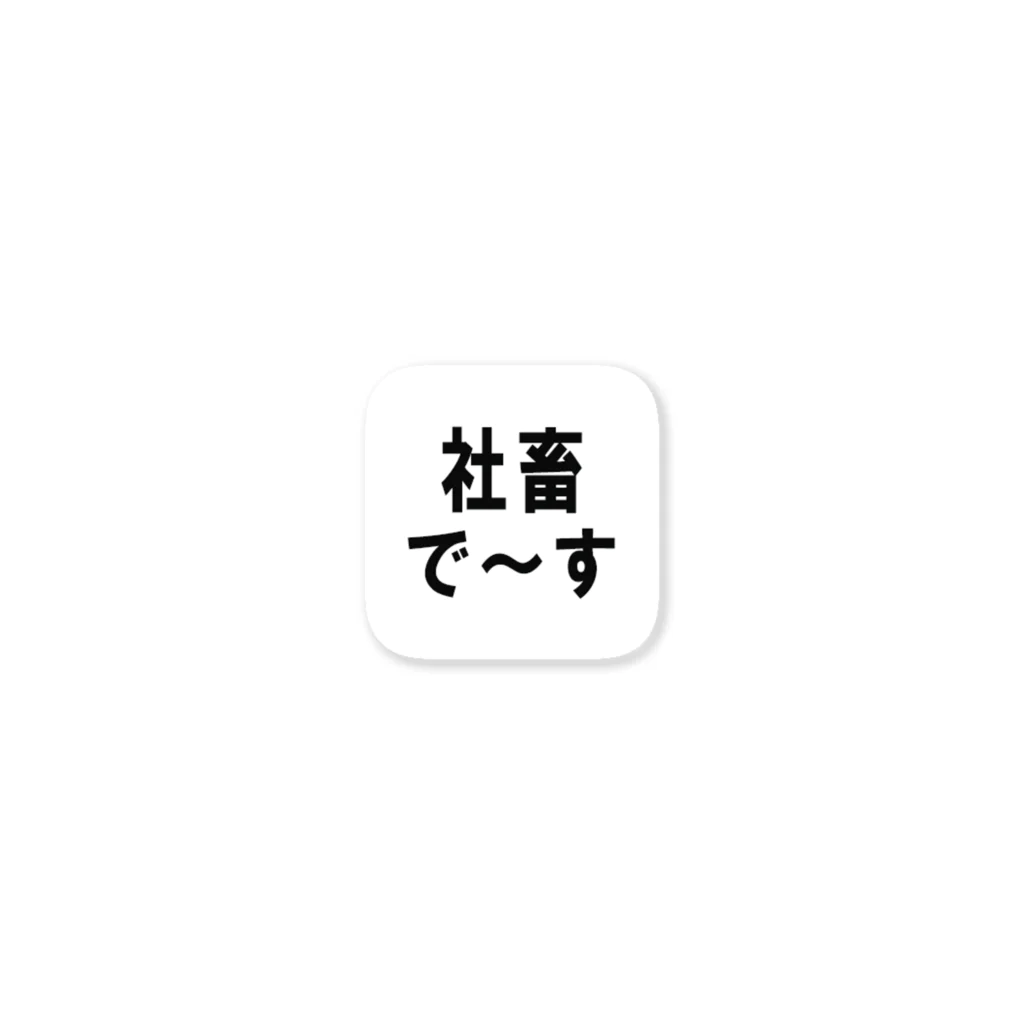 社畜
で～す